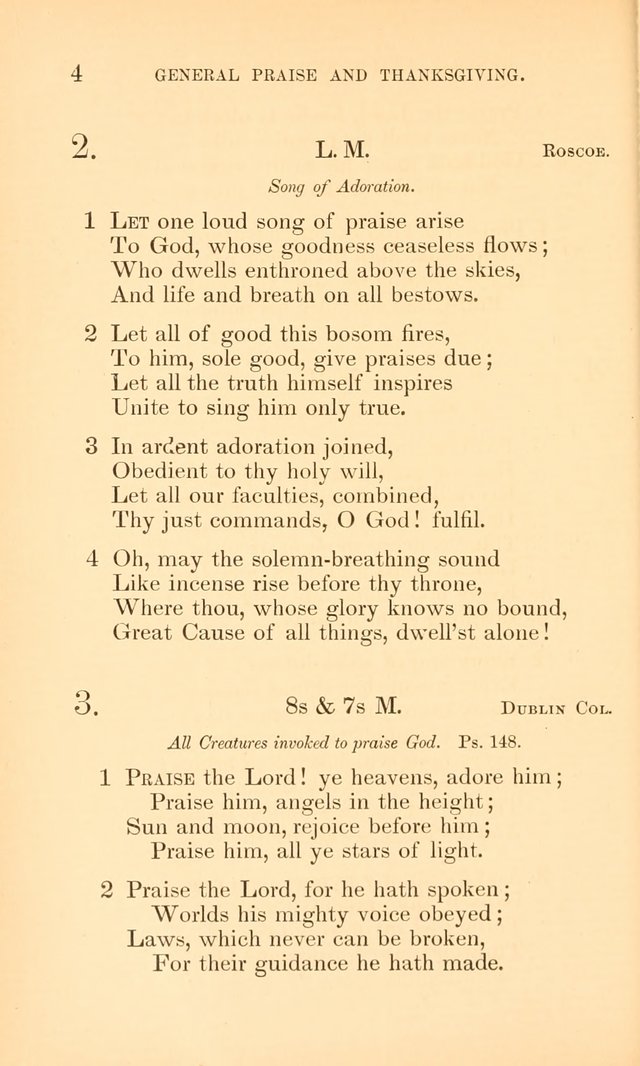 4 GENERAL PRAISE AND THANKSGIVING.

2. L. M. Roscoe.

Song of Adoration.

1 Let one loud song of praise arise
To God, whose goodness ceaseless flows;
Who dwells enthroned above the skies,
And life and breath on all bestows.

2 Let all of good this bosom fires,
To him, sole good, give praises due;
Let all the truth himself inspires
Unite to sing him only true.

3 In ardent adoration joined,
Obedient to thy holy will,
Let all our faculties, combined,
Thy just commands, O God! fulfil.

4 Oh, may the solemn-breathing sound
Like incense rise before thy throne,
Where thou, whose glory knows no bound,
Great Cause of all things, dwell'st alone!

3. 8s & 7s M. Dublin Col.

All Creatures invoked to praise God. Ps. 148.

1 Praise the Lord! ye heavens, adore him;
Praise him, angels in the height;
Sun and moon, rejoice before him;
Praise him, all ye stars of light.

2 Praise the Lord, for he hath spoken;
Worlds his mighty voice obeyed;
Laws, which never can be broken,
For their guidance he hath made.